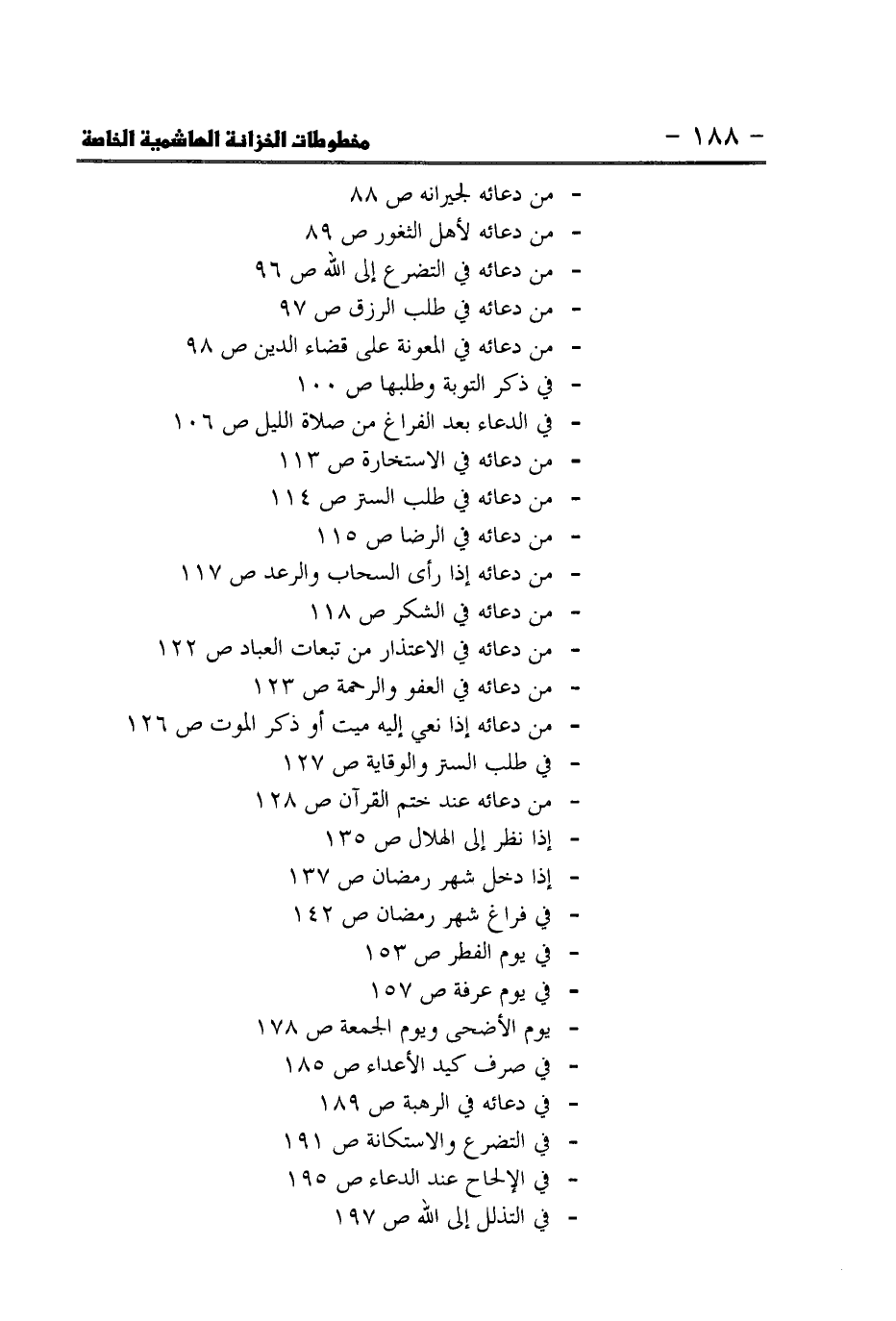 - ١٨٨ -
مخطوطات الخزانة الهاشمية الخاصة

- من دعائه لجيرانه ص ٨٨
- من دعائه لأهل الثغور ص ٨٩
- من دعائه في التضرع إلى الله ص ٩٦
- من دعائه في طلب الرزق ص ٩٧
- من دعائه في المعونة على قضاء الدين ص ٩٨
- في ذكر التوبة وطلبها ص ١٠٠
- في الدعاء بعد الفراغ من صلاة الليل ص ١٠٦
- من دعائه في الاستخارة ص ١١٣
- من دعائه في طلب الستر ص ١١٤
- من دعائه في الرضا ص ١١٥
- من دعائه إذا رأى السحاب والرعد ص ١١٧
- من دعائه في الشكر ص ١١٨
- من دعائه في الاعتذار من تبعات العباد ص ١٢٢
- من دعائه في العفو والرحمة ص ١٢٣
- من دعائه إذا نعي إليه ميت أو ذكر الموت ص ١٢٦
- في طلب الستر والوقاية ص ١٢٧
- من دعائه عند ختم القرآن ص ١٢٨
- إذا نظر إلى الهلال ص ١٣٥
- إذا دخل شهر رمضان ص ١٣٧
- في فراغ شهر رمضان ص ١٤٢
- في يوم الفطر ص ١٥٣
- في يوم عرفة ص ١٥٧
- يوم الأضحى ويوم الجمعة ص ١٧٨
- في صرف كيد الأعداء ص ١٨٥
- في دعائه في الرهبة ص ١٨٩
- في التضرع والاستكانة ص ١٩١
- في الإلحاح عند الدعاء ص ١٩٥
- في التذلل إلى الله ص ١٩٧